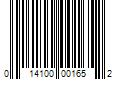 0 14100 00165 2